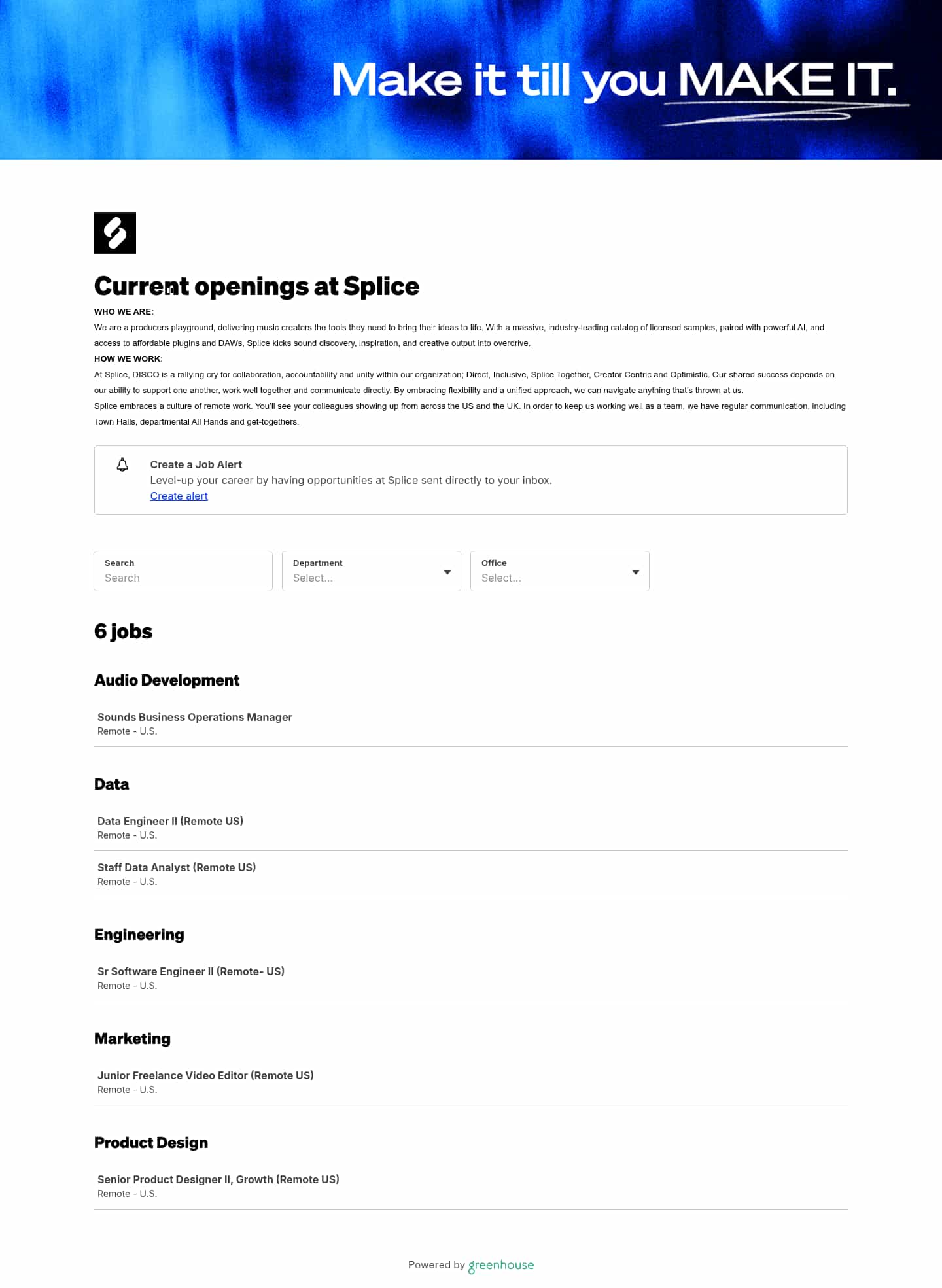 Make it till you MAKE IT.

Current openings at Splice

WHO WE ARE:

We are a producers playground, delivering music creators the tools they need to bring their ideas to life. With a massive, industry-leading catalog of licensed samples, paired with powerful AI, and access to affordable plugins and DAWs, Splice kicks sound discovery, inspiration, and creative output into overdrive.

HOW WE WORK:

At Splice, DISCO is a rallying cry for collaboration, accountability and unity within our organization; Direct, Inclusive, Splice Together, Creator Centric and Optimistic. Our shared success depends on our ability to support one another, work well together and communicate directly. By embracing flexibility and a unified approach, we can navigate anything that's thrown at us.

Splice embraces a culture of remote work. You'll see your colleagues showing up from across the US and the UK. In order to keep us working well as a team, we have regular communication, including Town Halls, departmental All Hands and get-togethers.

Create a Job Alert
Level-up your career by having opportunities at Splice sent directly to your inbox.
Create alert

Search
Search

Department
Select...

Office
Select...

6 jobs

Audio Development

Sounds Business Operations Manager
Remote - U.S.

Data

Data Engineer II (Remote US)
Remote - U.S.

Staff Data Analyst (Remote US)
Remote - U.S.

Engineering

Sr Software Engineer II (Remote- US)
Remote - U.S.

Marketing

Junior Freelance Video Editor (Remote US)
Remote - U.S.

Product Design

Senior Product Designer II, Growth (Remote US)
Remote - U.S.

Powered by greenhouse